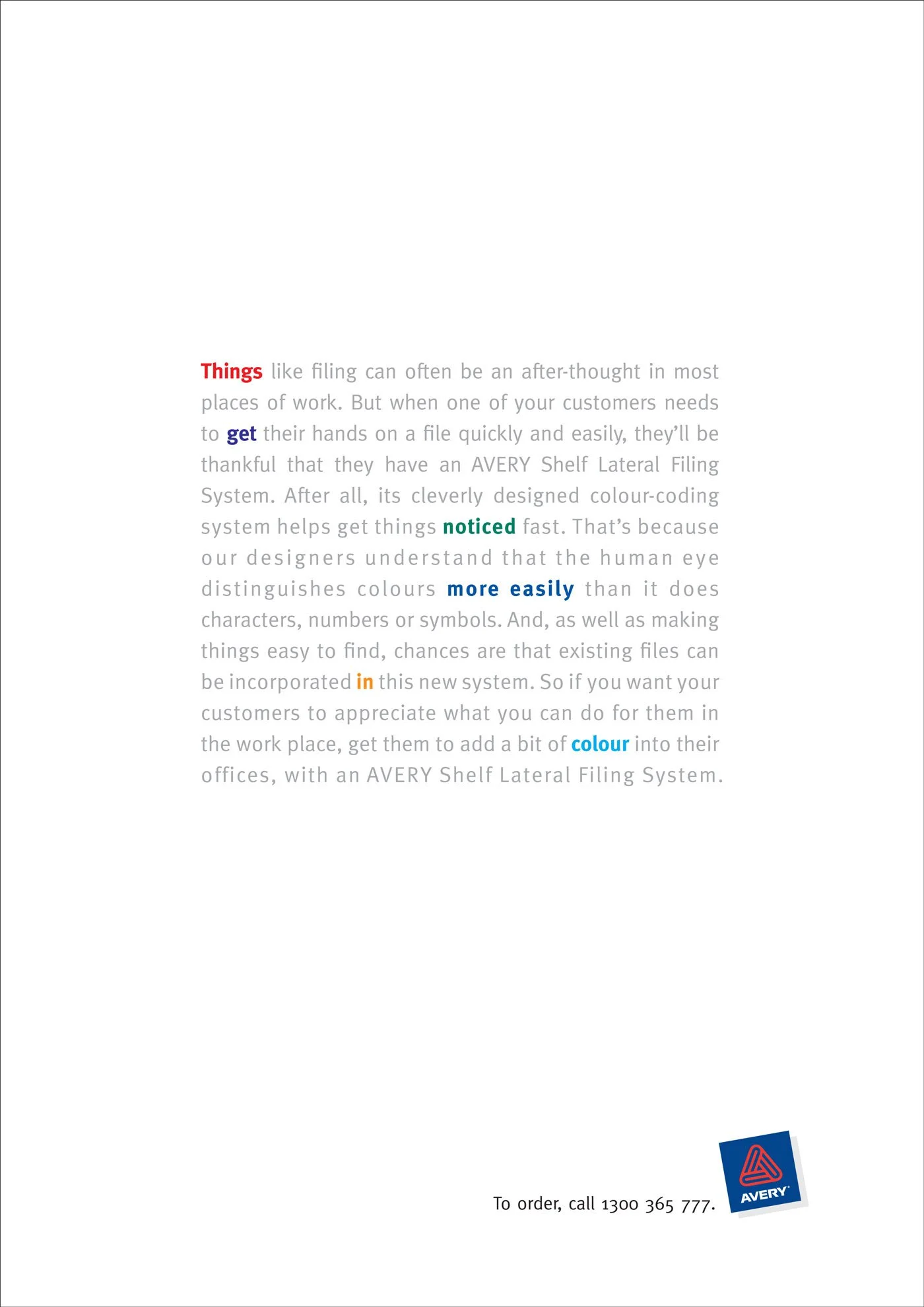 Things like filing can often be an after-thought in most places of work. But when one of your customers needs to get their hands on a file quickly and easily, they'll be thankful that they have an AVERY Shelf Lateral Filing System. After all, its cleverly designed colour-coding system helps get things noticed fast. That's because our designers understand that the human eye distinguishes colours more easily than it does characters, numbers or symbols. And, as well as making things easy to find, chances are that existing files can be incorporated in this new system. So if you want your customers to appreciate what you can do for them in the work place, get them to add a bit of colour into their offices, with an AVERY Shelf Lateral Filing System.

To order, call 1300 365 777.

AVERY